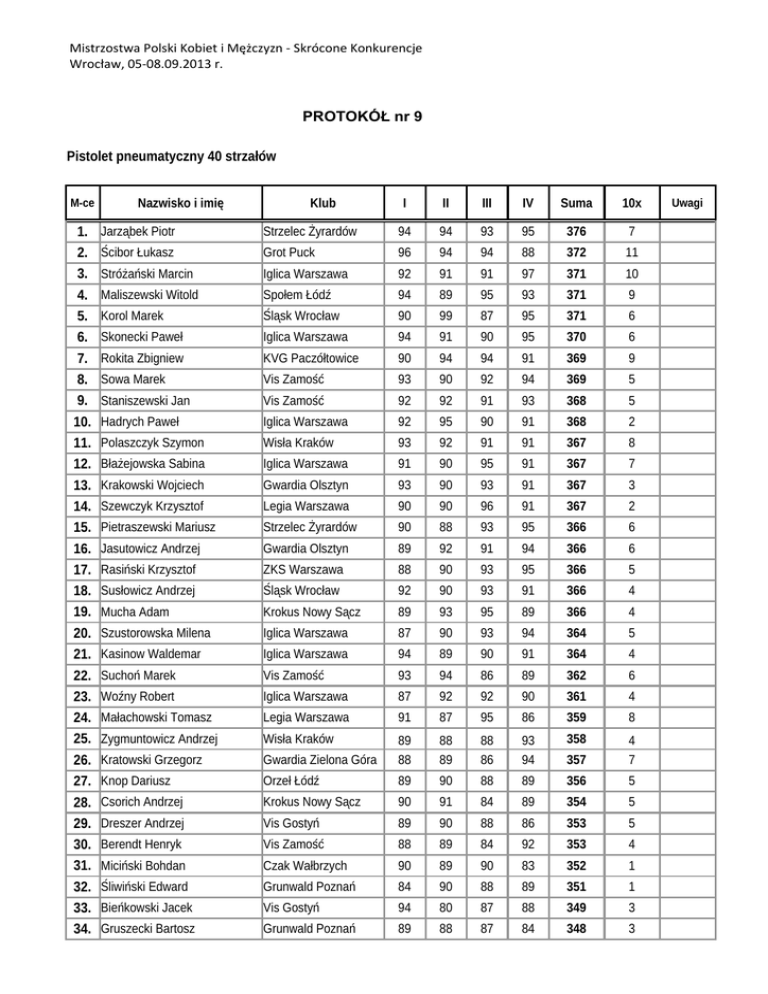 Mistrzostwa Polski Kobiet i Mężczyzn - Skrócone Konkurencje
Wrocław, 05-08.09.2013 r.

PROTOKÓŁ nr 9

Pistolet pneumatyczny 40 strzałów

| M-ce | Nazwisko i imię | Klub | I | II | III | IV | Suma | 10x | Uwagi |
|---|---|---|---|---|---|---|---|---|---|
| 1. | Jarząbek Piotr | Strzelec Żyrardów | 94 | 94 | 93 | 95 | 376 | 7 | |
| 2. | Ścibor Łukasz | Grot Puck | 96 | 94 | 94 | 88 | 372 | 11 | |
| 3. | Stróżański Marcin | Iglica Warszawa | 92 | 91 | 91 | 97 | 371 | 10 | |
| 4. | Maliszewski Witold | Społem Łódź | 94 | 89 | 95 | 93 | 371 | 9 | |
| 5. | Korol Marek | Śląsk Wrocław | 90 | 99 | 87 | 95 | 371 | 6 | |
| 6. | Skonecki Paweł | Iglica Warszawa | 94 | 91 | 90 | 95 | 370 | 6 | |
| 7. | Rokita Zbigniew | KVG Paczółtowice | 90 | 94 | 94 | 91 | 369 | 9 | |
| 8. | Sowa Marek | Vis Zamość | 93 | 90 | 92 | 94 | 369 | 5 | |
| 9. | Staniszewski Jan | Vis Zamość | 92 | 92 | 91 | 93 | 368 | 5 | |
| 10. | Hadrych Paweł | Iglica Warszawa | 92 | 95 | 90 | 91 | 368 | 2 | |
| 11. | Polaszczyk Szymon | Wisła Kraków | 93 | 92 | 91 | 91 | 367 | 8 | |
| 12. | Błażejowska Sabina | Iglica Warszawa | 91 | 90 | 95 | 91 | 367 | 7 | |
| 13. | Krakowski Wojciech | Gwardia Olsztyn | 93 | 90 | 93 | 91 | 367 | 3 | |
| 14. | Szewczyk Krzysztof | Legia Warszawa | 90 | 90 | 96 | 91 | 367 | 2 | |
| 15. | Pietraszewski Mariusz | Strzelec Żyrardów | 90 | 88 | 93 | 95 | 366 | 6 | |
| 16. | Jasutowicz Andrzej | Gwardia Olsztyn | 89 | 92 | 91 | 94 | 366 | 6 | |
| 17. | Rasiński Krzysztof | ZKS Warszawa | 88 | 90 | 93 | 95 | 366 | 5 | |
| 18. | Susłowicz Andrzej | Śląsk Wrocław | 92 | 90 | 93 | 91 | 366 | 4 | |
| 19. | Mucha Adam | Krokus Nowy Sącz | 89 | 93 | 95 | 89 | 366 | 4 | |
| 20. | Szustorowska Milena | Iglica Warszawa | 87 | 90 | 93 | 94 | 364 | 5 | |
| 21. | Kasinow Waldemar | Iglica Warszawa | 94 | 89 | 90 | 91 | 364 | 4 | |
| 22. | Suchoń Marek | Vis Zamość | 93 | 94 | 86 | 89 | 362 | 6 | |
| 23. | Woźny Robert | Iglica Warszawa | 87 | 92 | 92 | 90 | 361 | 4 | |
| 24. | Małachowski Tomasz | Legia Warszawa | 91 | 87 | 95 | 86 | 359 | 8 | |
| 25. | Zygmuntowicz Andrzej | Wisła Kraków | 89 | 88 | 88 | 93 | 358 | 4 | |
| 26. | Kratowski Grzegorz | Gwardia Zielona Góra | 88 | 89 | 86 | 94 | 357 | 7 | |
| 27. | Knop Dariusz | Orzeł Łódź | 89 | 90 | 88 | 89 | 356 | 5 | |
| 28. | Csorich Andrzej | Krokus Nowy Sącz | 90 | 91 | 84 | 89 | 354 | 5 | |
| 29. | Dreszer Andrzej | Vis Gostyń | 89 | 90 | 88 | 86 | 353 | 5 | |
| 30. | Berendt Henryk | Vis Zamość | 88 | 89 | 84 | 92 | 353 | 4 | |
| 31. | Miciński Bohdan | Czak Wałbrzych | 90 | 89 | 90 | 83 | 352 | 1 | |
| 32. | Śliwiński Edward | Grunwald Poznań | 84 | 90 | 88 | 89 | 351 | 1 | |
| 33. | Bieńkowski Jacek | Vis Gostyń | 94 | 80 | 87 | 88 | 349 | 3 | |
| 34. | Gruszecki Bartosz | Grunwald Poznań | 89 | 88 | 87 | 84 | 348 | 3 | |